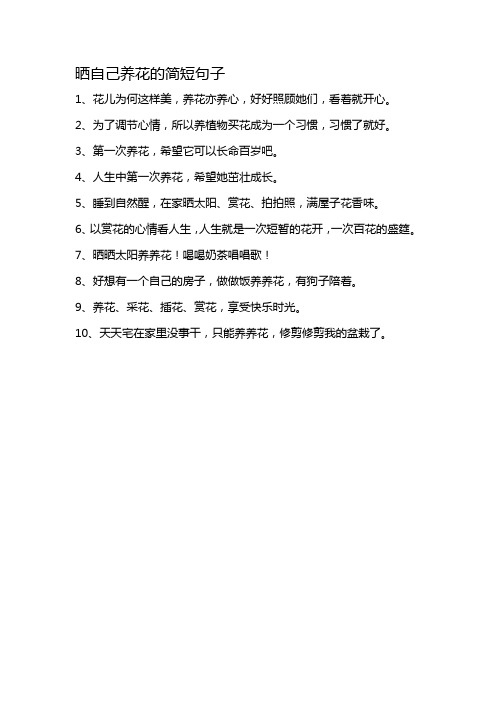 晒自己养花的简短句子

1、花儿为何这样美，养花亦养心，好好照顾她们，看着就开心。

2、为了调节心情，所以养植物买花成为一个习惯，习惯了就好。

3、第一次养花，希望它可以长命百岁吧。

4、人生中第一次养花，希望她茁壮成长。

5、睡到自然醒，在家晒太阳、赏花、拍拍照，满屋子花香味。

6、以赏花的心情看人生，人生就是一次短暂的花开，一次百花的盛筵。

7、晒晒太阳养养花！喝喝奶茶唱唱歌！

8、好想有一个自己的房子，做做饭养养花，有狗子陪着。

9、养花、采花、插花、赏花，享受快乐时光。

10、天天宅在家里没事干，只能养养花，修剪修剪我的盆栽了。